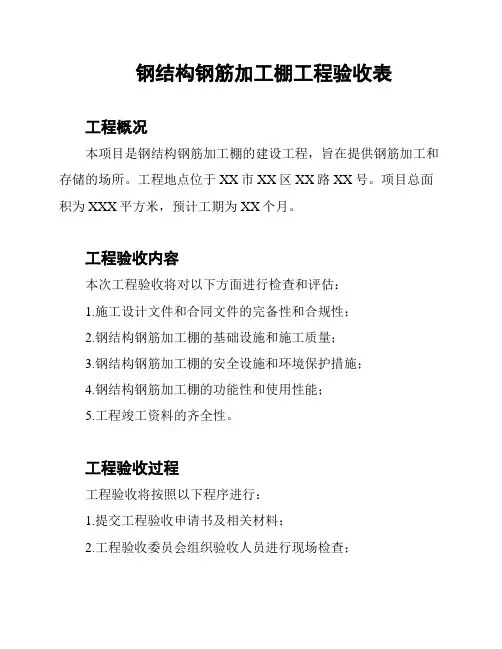 钢结构钢筋加工棚工程验收表

工程概况

本项目是钢结构钢筋加工棚的建设工程，旨在提供钢筋加工和存储的场所。工程地点位于XX市XX区XX路XX号。项目总面积为XXX平方米，预计工期为XX个月。

工程验收内容

本次工程验收将对以下方面进行检查和评估：

1.施工设计文件和合同文件的完备性和合规性；

2.钢结构钢筋加工棚的基础设施和施工质量；

3.钢结构钢筋加工棚的安全设施和环境保护措施；

4.钢结构钢筋加工棚的功能性和使用性能；

5.工程竣工资料的齐全性。

工程验收过程

工程验收将按照以下程序进行：

1.提交工程验收申请书及相关材料；

2.工程验收委员会组织验收人员进行现场检查；